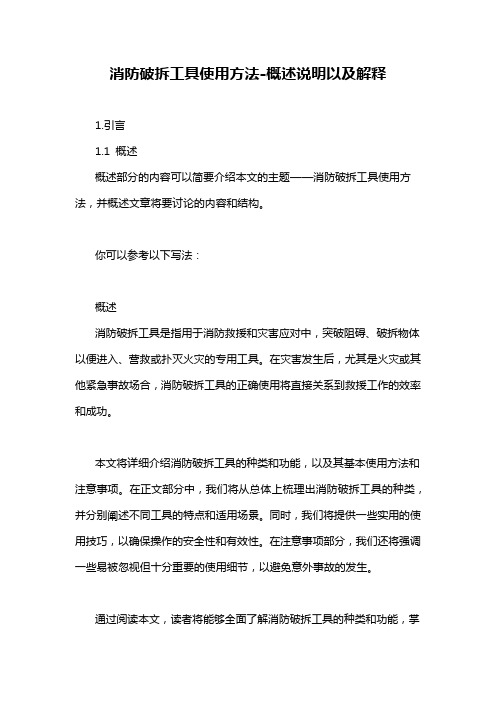 消防破拆工具使用方法-概述说明以及解释

1.引言

1.1 概述

概述部分的内容可以简要介绍本文的主题——消防破拆工具使用方法，并概述文章将要讨论的内容和结构。

你可以参考以下写法：

概述

消防破拆工具是指用于消防救援和灾害应对中，突破阻碍、破拆物体以便进入、营救或扑灭火灾的专用工具。在灾害发生后，尤其是火灾或其他紧急事故场合，消防破拆工具的正确使用将直接关系到救援工作的效率和成功。

本文将详细介绍消防破拆工具的种类和功能，以及其基本使用方法和注意事项。在正文部分中，我们将从总体上梳理出消防破拆工具的种类，并分别阐述不同工具的特点和适用场景。同时，我们将提供一些实用的使用技巧，以确保操作的安全性和有效性。在注意事项部分，我们还将强调一些易被忽视但十分重要的使用细节，以避免意外事故的发生。

通过阅读本文，读者将能够全面了解消防破拆工具的种类和功能，掌